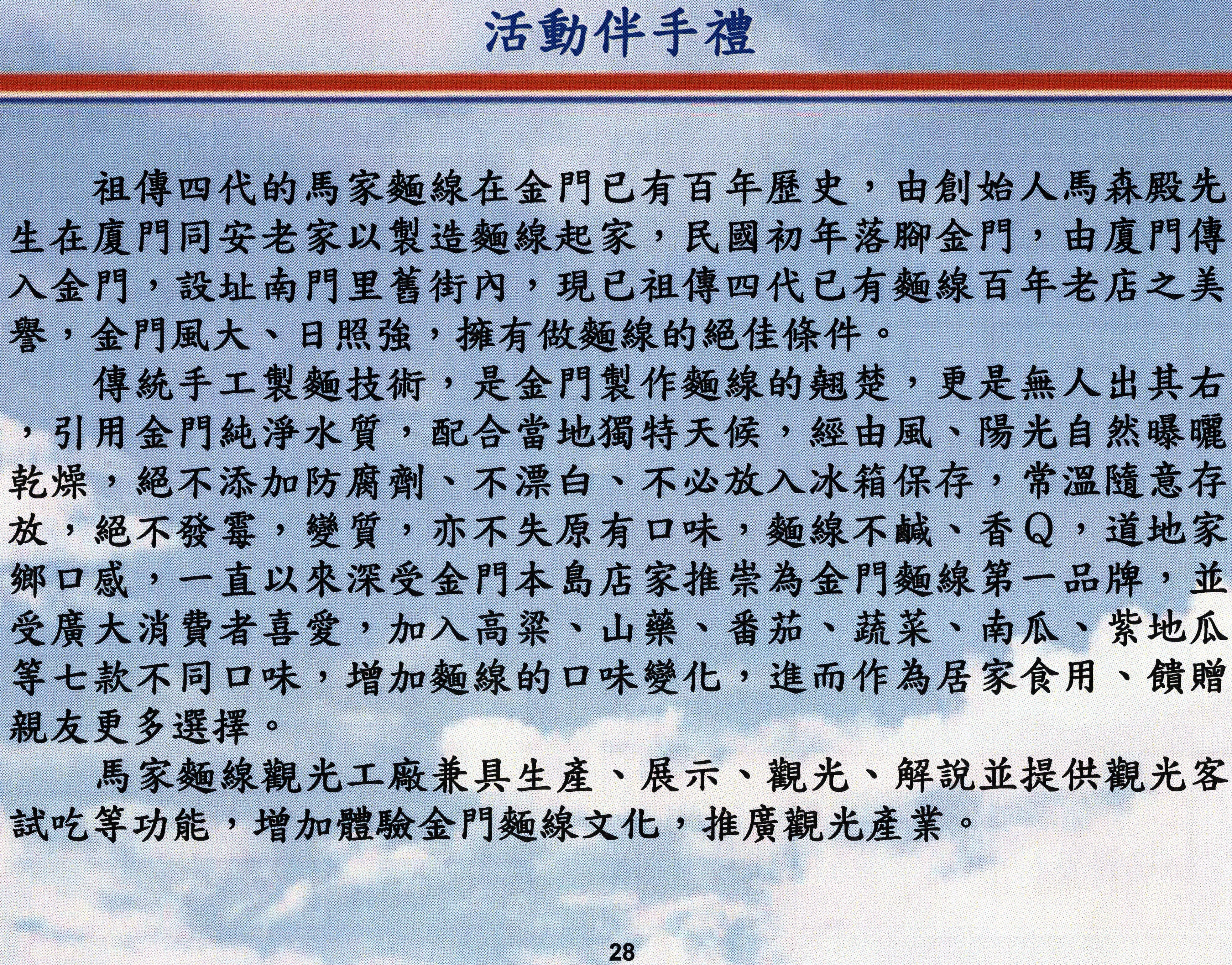 活動伴手禮

祖傳四代的馬家麵線在金門已有百年歷史，由創始人馬森殿先生在廈門同安老家以製造麵線起家，民國初年落腳金門，由廈門傳入金門，設址南門里舊街內，現已祖傳四代已有麵線百年老店之美譽，金門風大、日照強，擁有做麵線的絕佳條件。

傳統手工製麵技術，是金門製作麵線的翹楚，更是無人出其右，引用金門純淨水質，配合當地獨特天候，經由風、陽光自然曝曬乾燥，絕不添加防腐劑、不漂白、不必放入冰箱保存，常溫隨意存放，絕不發霉，變質，亦不失原有口味，麵線不鹹、香Q，道地家鄉口感，一直以來深受金門本島店家推崇為金門麵線第一品牌，並受廣大消費者喜愛，加入高粱、山藥、番茄、蔬菜、南瓜、紫地瓜等七款不同口味，增加麵線的口味變化，進而作為居家食用、饋贈親友更多選擇。

馬家麵線觀光工廠兼具生產、展示、觀光、解說並提供觀光客試吃等功能，增加體驗金門麵線文化，推廣觀光產業。

28